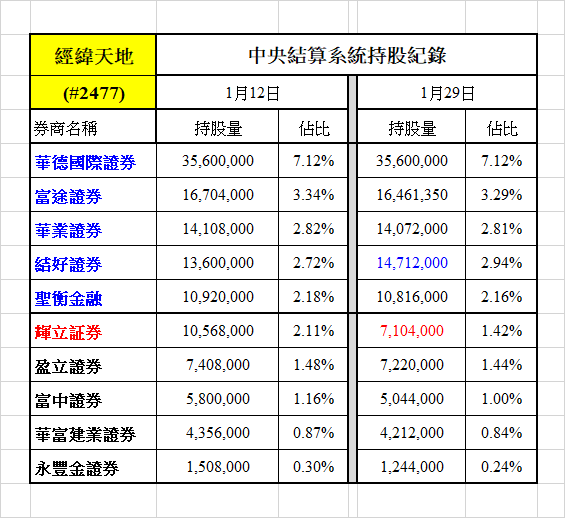 | 經緯天地 | 中央結算系統持股紀錄 | | | |
|---|---|---|---|---|
| (#2477) | 1月12日 | | 1月29日 | |
| 券商名稱 | 持股量 | 佔比 | 持股量 | 佔比 |
| 華德國際證券 | 35,600,000 | 7.12% | 35,600,000 | 7.12% |
| 富途證券 | 16,704,000 | 3.34% | 16,461,350 | 3.29% |
| 華業證券 | 14,108,000 | 2.82% | 14,072,000 | 2.81% |
| 結好證券 | 13,600,000 | 2.72% | 14,712,000 | 2.94% |
| 聖衡金融 | 10,920,000 | 2.18% | 10,816,000 | 2.16% |
| 輝立証券 | 10,568,000 | 2.11% | 7,104,000 | 1.42% |
| 盈立證券 | 7,408,000 | 1.48% | 7,220,000 | 1.44% |
| 富中證券 | 5,800,000 | 1.16% | 5,044,000 | 1.00% |
| 華富建業證券 | 4,356,000 | 0.87% | 4,212,000 | 0.84% |
| 永豐金證券 | 1,508,000 | 0.30% | 1,244,000 | 0.24% |